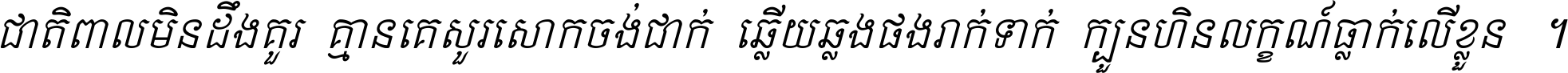 ជាតិពាលមិនដឹងគួរ គ្មានគេសួរសោកចង់ជាក់ ឆ្លើយឆ្លងផងរាក់ទាក់ ក្បួនហិនលក្ខណ៍ធ្លាក់លើខ្លួន ។